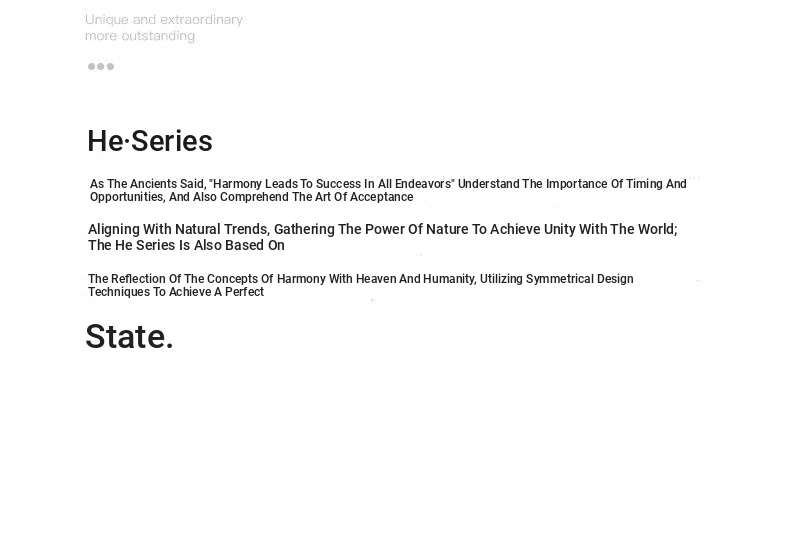 Unique and extraordinary
more outstanding

He·Series

As The Ancients Said, "Harmony Leads To Success In All Endeavors" Understand The Importance Of Timing And Opportunities, And Also Comprehend The Art Of Acceptance

Aligning With Natural Trends, Gathering The Power Of Nature To Achieve Unity With The World; The He Series Is Also Based On

The Reflection Of The Concepts Of Harmony With Heaven And Humanity, Utilizing Symmetrical Design Techniques To Achieve A Perfect

State.